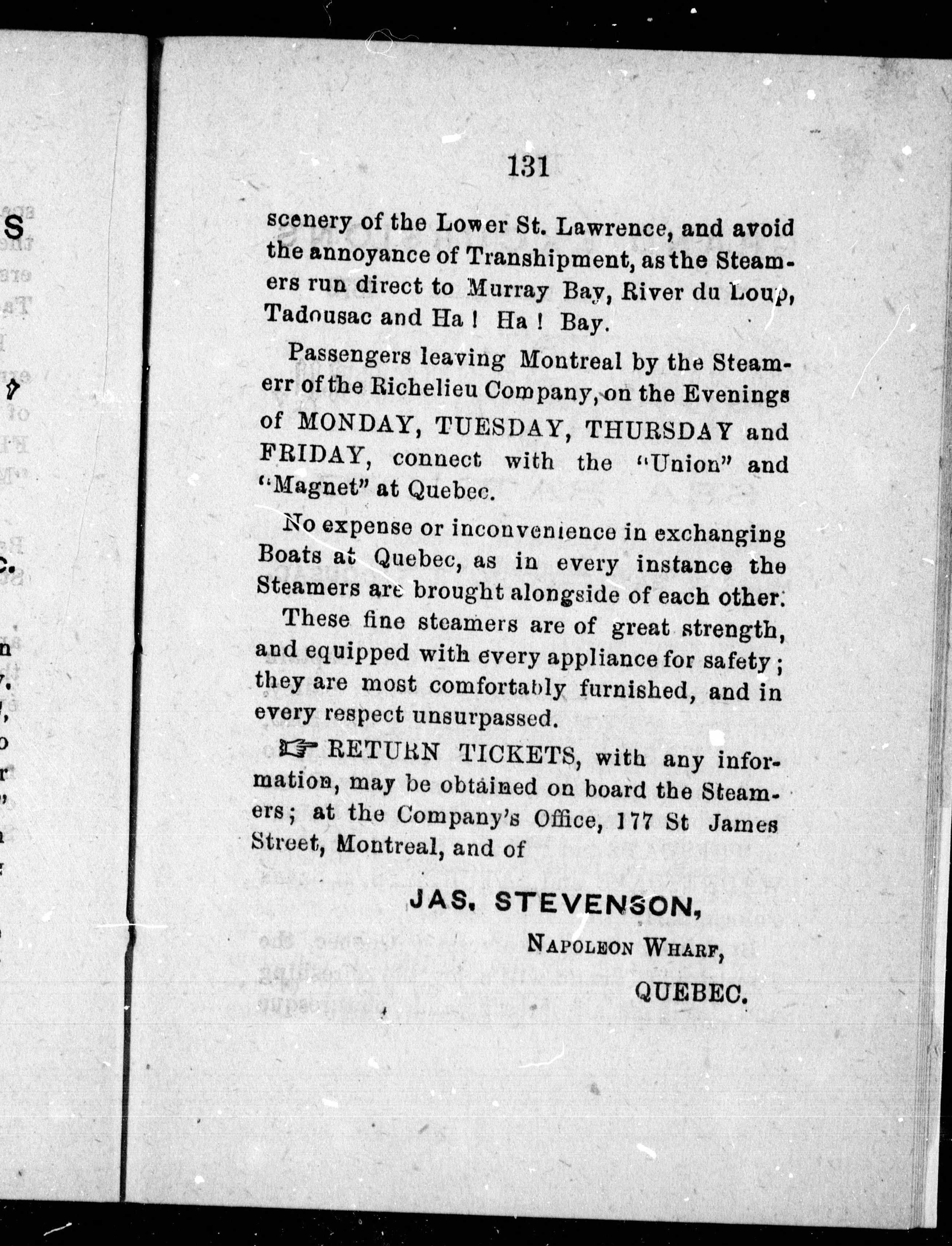 131

scenery of the Lower St. Lawrence, and avoid the annoyance of Transhipment, as the Steamers run direct to Murray Bay, River du Loup, Tadousac and Ha ! Ha ! Bay.

Passengers leaving Montreal by the Steamerr of the Richelieu Company, on the Evenings of MONDAY, TUESDAY, THURSDAY and FRIDAY, connect with the "Union" and "Magnet" at Quebec.

No expense or inconvenience in exchanging Boats at Quebec, as in every instance the Steamers are brought alongside of each other.

These fine steamers are of great strength, and equipped with every appliance for safety; they are most comfortably furnished, and in every respect unsurpassed.

☞ RETURN TICKETS, with any information, may be obtained on board the Steamers; at the Company's Office, 177 St James Street, Montreal, and of

JAS. STEVENSON,

NAPOLEON WHARF,

QUEBEC.